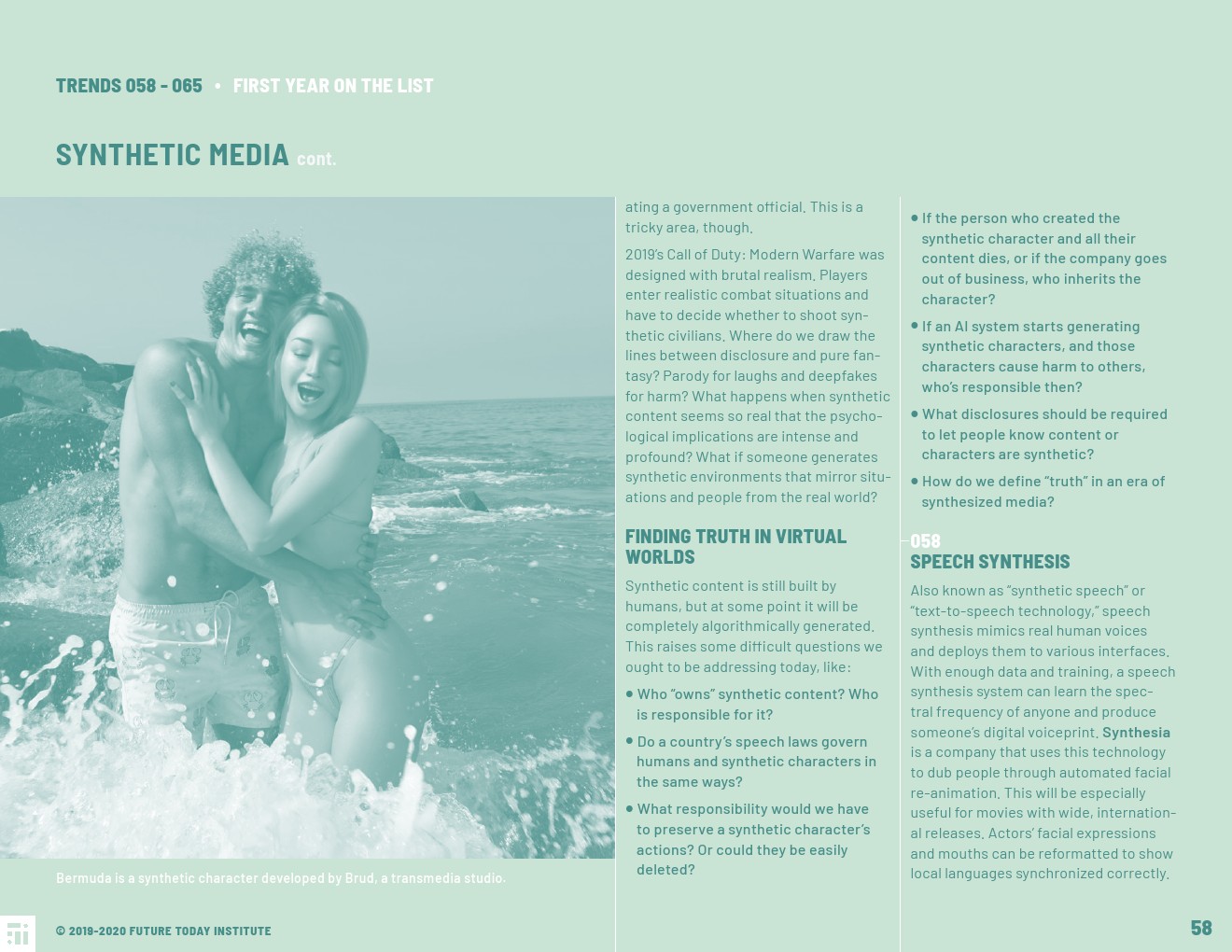 TRENDS 058 - 065 • FIRST YEAR ON THE LIST

SYNTHETIC MEDIA cont.

Bermuda is a synthetic character developed by Brud, a transmedia studio.

ating a government official. This is a tricky area, though.

2019's Call of Duty: Modern Warfare was designed with brutal realism. Players enter realistic combat situations and have to decide whether to shoot synthetic civilians. Where do we draw the lines between disclosure and pure fantasy? Parody for laughs and deepfakes for harm? What happens when synthetic content seems so real that the psychological implications are intense and profound? What if someone generates synthetic environments that mirror situations and people from the real world?

FINDING TRUTH IN VIRTUAL WORLDS

Synthetic content is still built by humans, but at some point it will be completely algorithmically generated. This raises some difficult questions we ought to be addressing today, like:

• Who "owns" synthetic content? Who is responsible for it?

• Do a country's speech laws govern humans and synthetic characters in the same ways?

• What responsibility would we have to preserve a synthetic character's actions? Or could they be easily deleted?

• If the person who created the synthetic character and all their content dies, or if the company goes out of business, who inherits the character?

• If an AI system starts generating synthetic characters, and those characters cause harm to others, who's responsible then?

• What disclosures should be required to let people know content or characters are synthetic?

• How do we define "truth" in an era of synthesized media?

058
SPEECH SYNTHESIS

Also known as "synthetic speech" or "text-to-speech technology," speech synthesis mimics real human voices and deploys them to various interfaces. With enough data and training, a speech synthesis system can learn the spectral frequency of anyone and produce someone's digital voiceprint. Synthesia is a company that uses this technology to dub people through automated facial re-animation. This will be especially useful for movies with wide, international releases. Actors' facial expressions and mouths can be reformatted to show local languages synchronized correctly.

© 2019-2020 FUTURE TODAY INSTITUTE

58